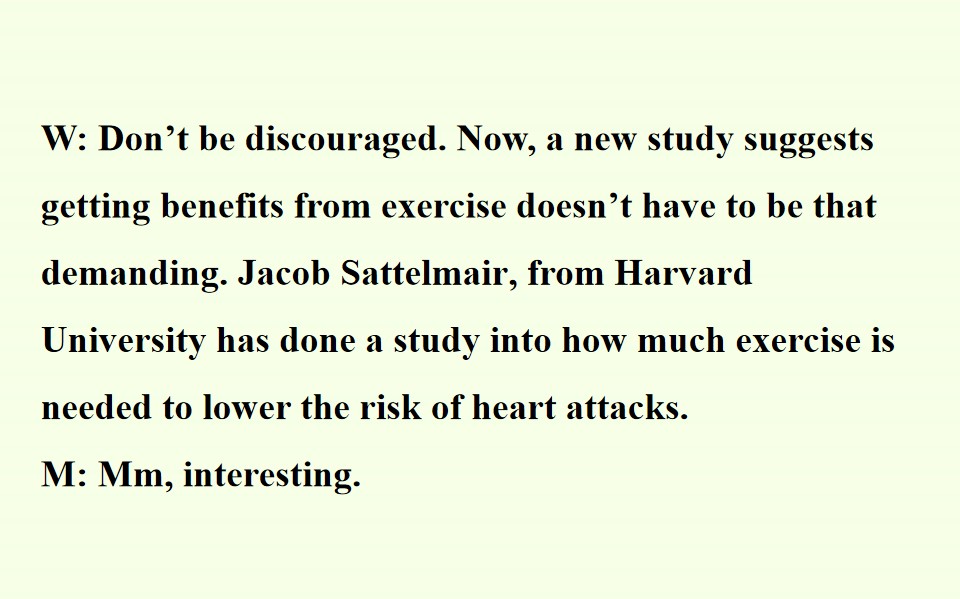 W: Don't be discouraged. Now, a new study suggests getting benefits from exercise doesn't have to be that demanding. Jacob Sattelmair, from Harvard University has done a study into how much exercise is needed to lower the risk of heart attacks.

M: Mm, interesting.